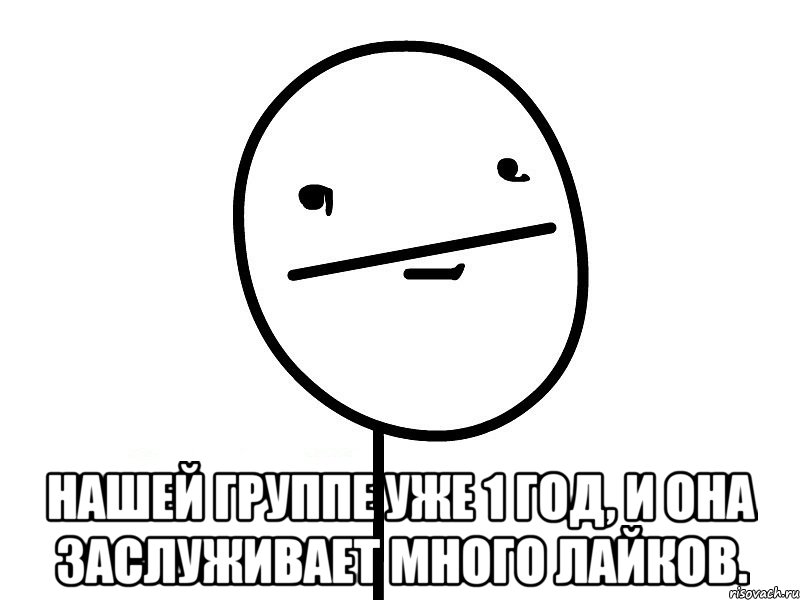 НАШЕЙ ГРУППЕ УЖЕ 1 ГОД, И ОНА ЗАСЛУЖИВАЕТ МНОГО ЛАЙКОВ.

risovach.ru